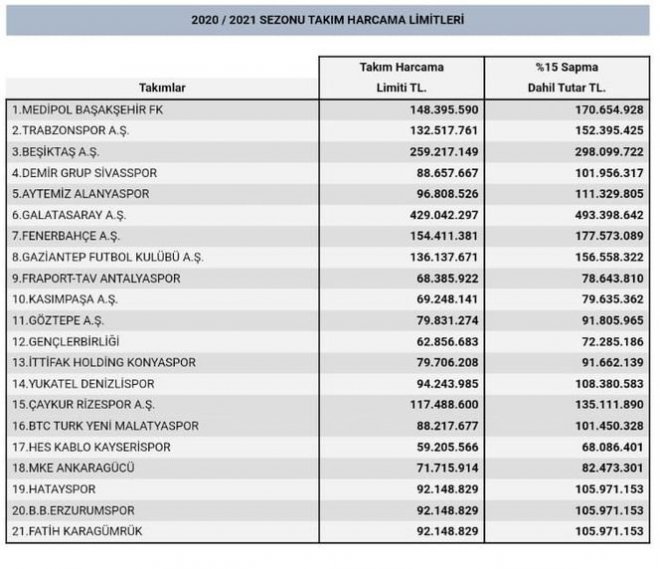 2020 / 2021 SEZONU TAKIM HARCAMA LİMİTLERİ

| Takımlar | Takım Harcama Limiti TL. | %15 Sapma Dahil Tutar TL. |
|---|---|---|
| 1.MEDİPOL BAŞAKŞEHİR FK | 148.395.590 | 170.654.928 |
| 2.TRABZONSPOR A.Ş. | 132.517.761 | 152.395.425 |
| 3.BEŞİKTAŞ A.Ş. | 259.217.149 | 298.099.722 |
| 4.DEMİR GRUP SİVASSPOR | 88.657.667 | 101.956.317 |
| 5.AYTEMİZ ALANYASPOR | 96.808.526 | 111.329.805 |
| 6.GALATASARAY A.Ş. | 429.042.297 | 493.398.642 |
| 7.FENERBAHÇE A.Ş. | 154.411.381 | 177.573.089 |
| 8.GAZİANTEP FUTBOL KULÜBÜ A.Ş. | 136.137.671 | 156.558.322 |
| 9.FRAPORT-TAV ANTALYASPOR | 68.385.922 | 78.643.810 |
| 10.KASIMPAŞA A.Ş. | 69.248.141 | 79.635.362 |
| 11.GÖZTEPE A.Ş. | 79.831.274 | 91.805.965 |
| 12.GENÇLERBİRLİĞİ | 62.856.683 | 72.285.186 |
| 13.İTTİFAK HOLDİNG KONYASPOR | 79.706.208 | 91.662.139 |
| 14.YUKATEL DENİZLİSPOR | 94.243.985 | 108.380.583 |
| 15.ÇAYKUR RİZESPOR A.Ş. | 117.488.600 | 135.111.890 |
| 16.BTC TURK YENİ MALATYASPOR | 88.217.677 | 101.450.328 |
| 17.HES KABLO KAYSERİSPOR | 59.205.566 | 68.086.401 |
| 18.MKE ANKARAGÜCÜ | 71.715.914 | 82.473.301 |
| 19.HATAYSPOR | 92.148.829 | 105.971.153 |
| 20.B.B.ERZURUMSPOR | 92.148.829 | 105.971.153 |
| 21.FATİH KARAGÜMRÜK | 92.148.829 | 105.971.153 |